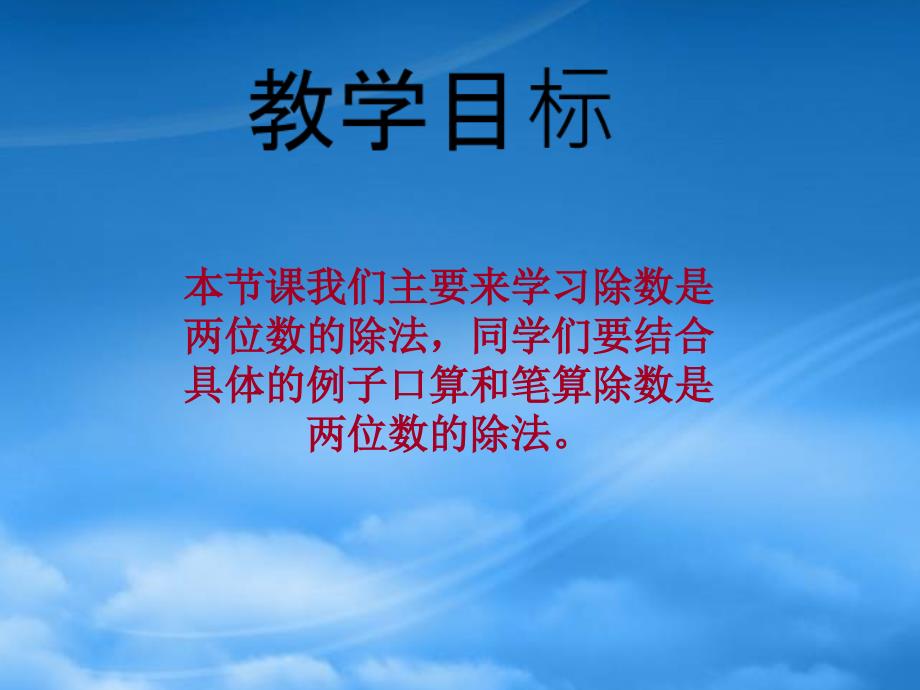 教学目标

本节课我们主要来学习除数是两位数的除法，同学们要结合具体的例子口算和笔算除数是两位数的除法。